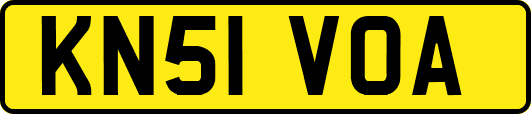 KN51 VOA